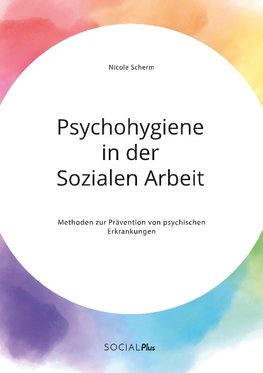 Nicole Scherm

Psychohygiene in der Sozialen Arbeit

Methoden zur Prävention von psychischen Erkrankungen

SOCIALPlus